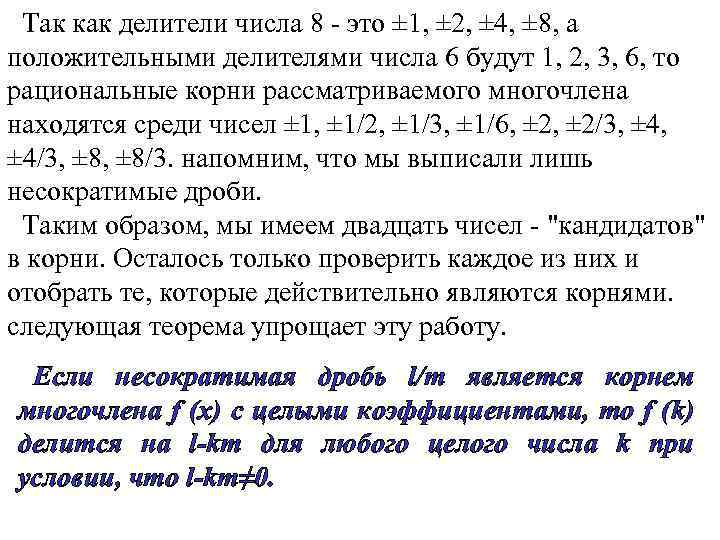 Так как делители числа 8 - это ±1, ±2, ±4, ±8, а положительными делителями числа 6 будут 1, 2, 3, 6, то рациональные корни рассматриваемого многочлена находятся среди чисел ±1, ±1/2, ±1/3, ±1/6, ±2, ±2/3, ±4, ±4/3, ±8, ±8/3. напомним, что мы выписали лишь несократимые дроби.

Таким образом, мы имеем двадцать чисел - "кандидатов" в корни. Осталось только проверить каждое из них и отобрать те, которые действительно являются корнями. следующая теорема упрощает эту работу.

Если несократимая дробь l/m является корнем многочлена f (x) с целыми коэффициентами, то f (k) делится на l-km для любого целого числа k при условии, что l-km≠0.